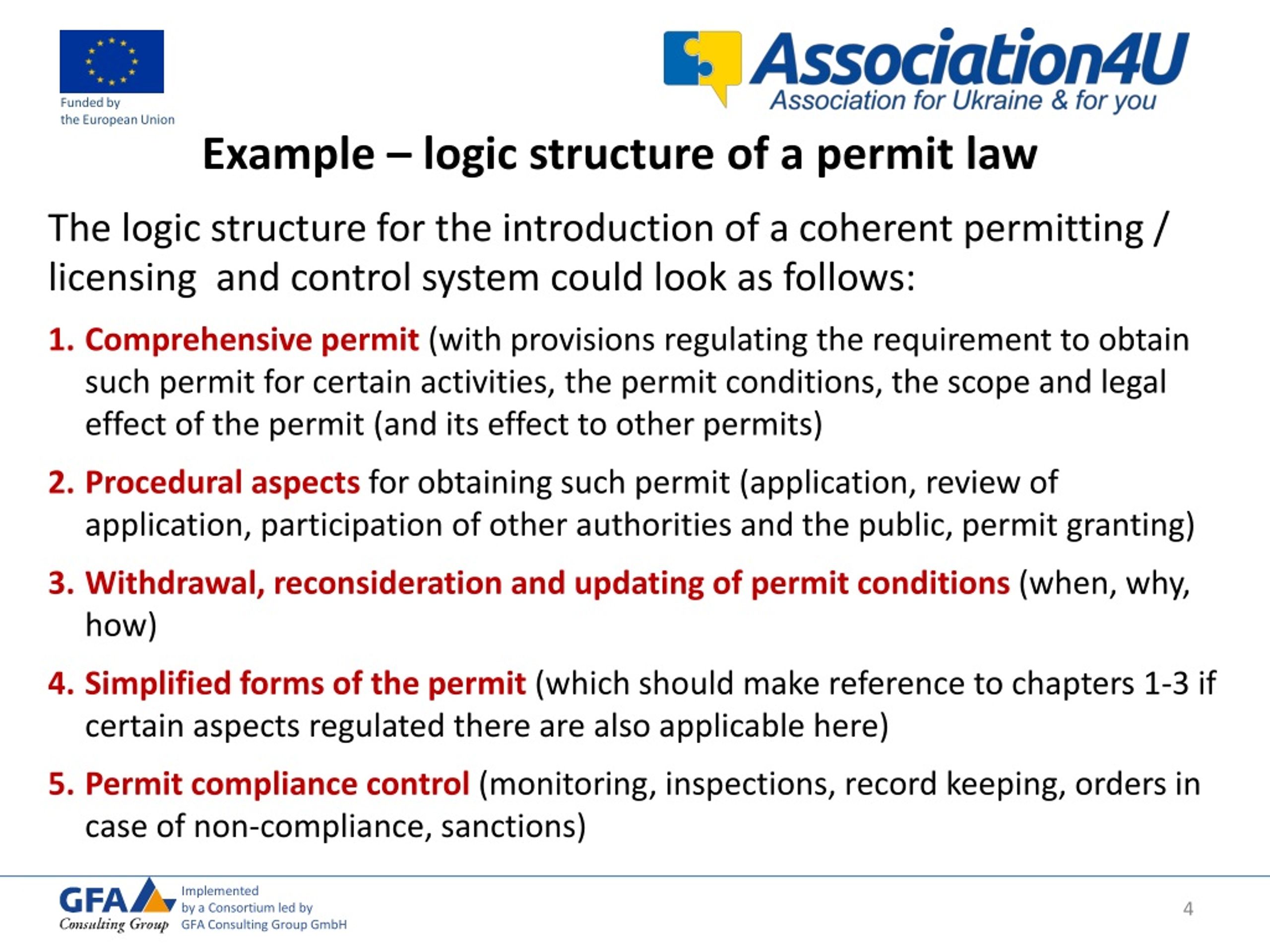 Funded by
the European Union

Association4U
Association for Ukraine & for you

Example – logic structure of a permit law

The logic structure for the introduction of a coherent permitting / licensing and control system could look as follows:

1. Comprehensive permit (with provisions regulating the requirement to obtain such permit for certain activities, the permit conditions, the scope and legal effect of the permit (and its effect to other permits)

2. Procedural aspects for obtaining such permit (application, review of application, participation of other authorities and the public, permit granting)

3. Withdrawal, reconsideration and updating of permit conditions (when, why, how)

4. Simplified forms of the permit (which should make reference to chapters 1-3 if certain aspects regulated there are also applicable here)

5. Permit compliance control (monitoring, inspections, record keeping, orders in case of non-compliance, sanctions)

GFA
Consulting Group

Implemented
by a Consortium led by
GFA Consulting Group GmbH

4